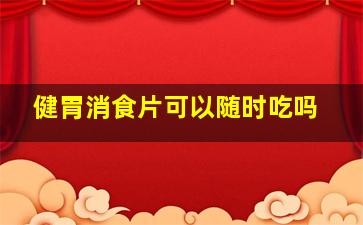 健胃消食片可以随时吃吗